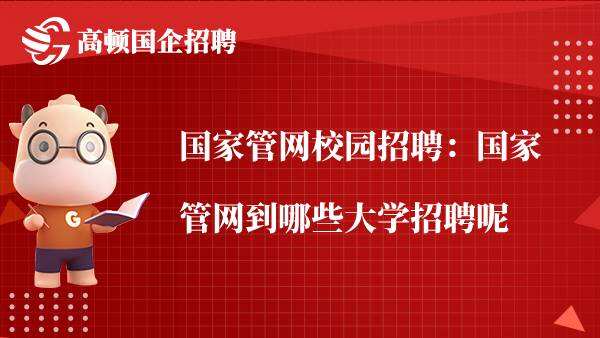 高顿国企招聘

G

国家管网校园招聘：国家管网到哪些大学招聘呢